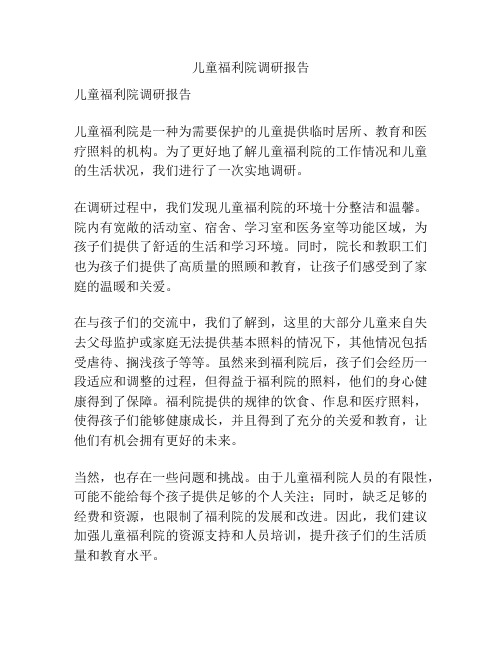 儿童福利院调研报告

儿童福利院调研报告

儿童福利院是一种为需要保护的儿童提供临时居所、教育和医疗照料的机构。为了更好地了解儿童福利院的工作情况和儿童的生活状况，我们进行了一次实地调研。

在调研过程中，我们发现儿童福利院的环境十分整洁和温馨。院内有宽敞的活动室、宿舍、学习室和医务室等功能区域，为孩子们提供了舒适的生活和学习环境。同时，院长和教职工们也为孩子们提供了高质量的照顾和教育，让孩子们感受到了家庭的温暖和关爱。

在与孩子们的交流中，我们了解到，这里的大部分儿童来自失去父母监护或家庭无法提供基本照料的情况下，其他情况包括受虐待、搁浅孩子等等。虽然来到福利院后，孩子们会经历一段适应和调整的过程，但得益于福利院的照料，他们的身心健康得到了保障。福利院提供的规律的饮食、作息和医疗照料，使得孩子们能够健康成长，并且得到了充分的关爱和教育，让他们有机会拥有更好的未来。

当然，也存在一些问题和挑战。由于儿童福利院人员的有限性，可能不能给每个孩子提供足够的个人关注；同时，缺乏足够的经费和资源，也限制了福利院的发展和改进。因此，我们建议加强儿童福利院的资源支持和人员培训，提升孩子们的生活质量和教育水平。